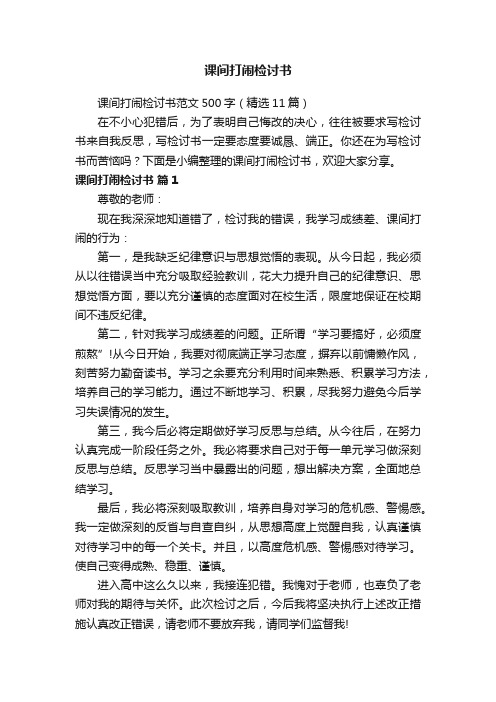 课间打闹检讨书

课间打闹检讨书范文500字（精选11篇）

在不小心犯错后，为了表明自己悔改的决心，往往被要求写检讨书来自我反思，写检讨书一定要态度要诚恳、端正。你还在为写检讨书而苦恼吗？下面是小编整理的课间打闹检讨书，欢迎大家分享。

课间打闹检讨书 篇1

尊敬的老师：

现在我深深地知道错了，检讨我的错误，我学习成绩差、课间打闹的行为：

第一，是我缺乏纪律意识与思想觉悟的表现。从今日起，我必须从以往错误当中充分吸取经验教训，花大力提升自己的纪律意识、思想觉悟方面，要以充分谨慎的态度面对在校生活，限度地保证在校期间不违反纪律。

第二，针对我学习成绩差的问题。正所谓“学习要搞好，必须度煎熬”!从今日开始，我要对彻底端正学习态度，摒弃以前慵懒作风，刻苦努力勤奋读书。学习之余要充分利用时间来熟悉、积累学习方法，培养自己的学习能力。通过不断地学习、积累，尽我努力避免今后学习失误情况的发生。

第三，我今后必将定期做好学习反思与总结。从今往后，在努力认真完成一阶段任务之外。我必将要求自己对于每一单元学习做深刻反思与总结。反思学习当中暴露出的问题，想出解决方案，全面地总结学习。

最后，我必将深刻吸取教训，培养自身对学习的危机感、警惕感。我一定做深刻的反省与自查自纠，从思想高度上觉醒自我，认真谨慎对待学习中的每一个关卡。并且，以高度危机感、警惕感对待学习。使自己变得成熟、稳重、谨慎。

进入高中这么久以来，我接连犯错。我愧对于老师，也辜负了老师对我的期待与关怀。此次检讨之后，今后我将坚决执行上述改正措施认真改正错误，请老师不要放弃我，请同学们监督我!